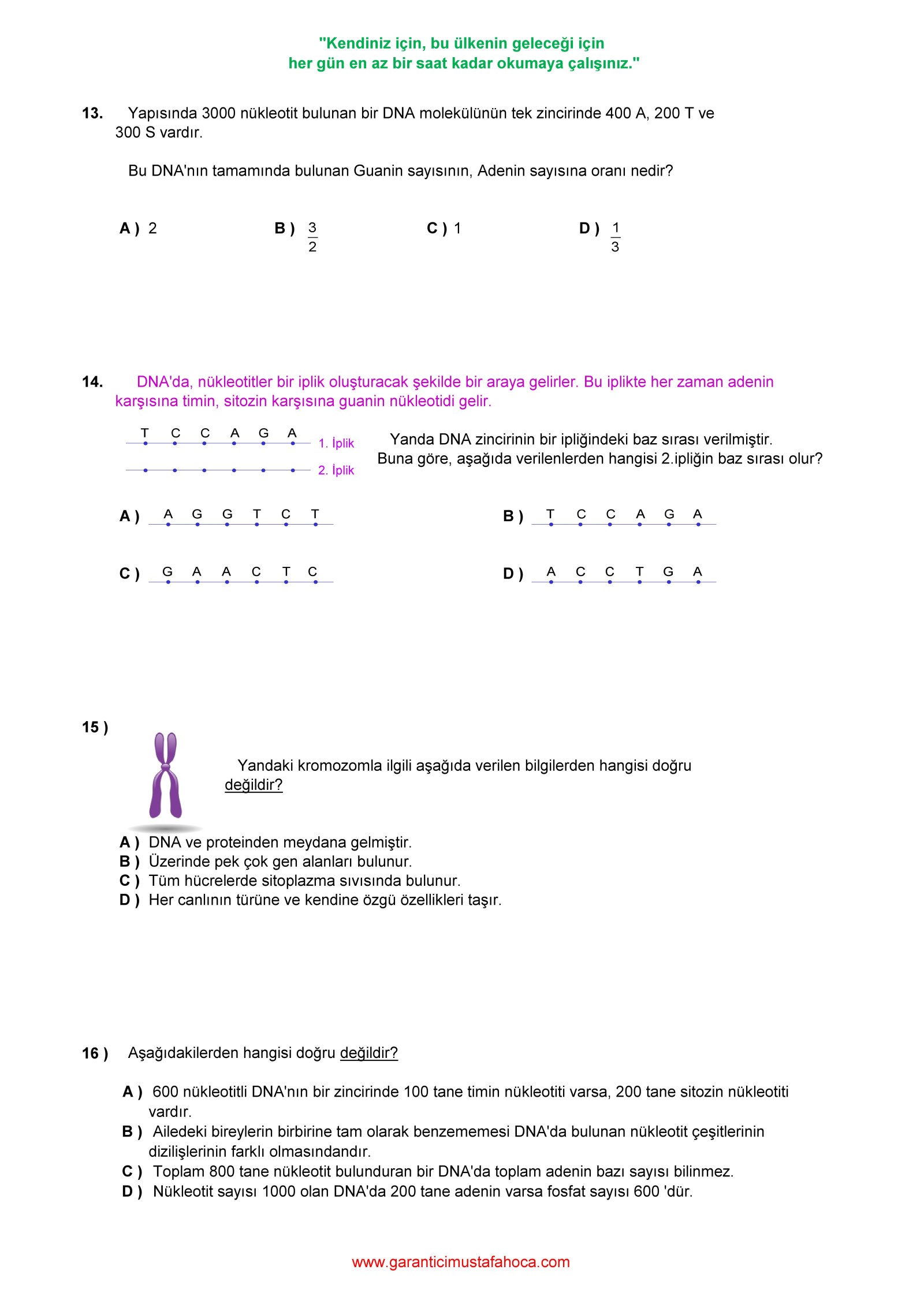 "Kendiniz için, bu ülkenin geleceği için
her gün en az bir saat kadar okumaya çalışınız."

13. Yapısında 3000 nükleotit bulunan bir DNA molekülünün tek zincirinde 400 A, 200 T ve 300 S vardır.

Bu DNA'nın tamamında bulunan Guanin sayısının, Adenin sayısına oranı nedir?

A ) 2 B ) $\frac{3}{2}$ C ) 1 D ) $\frac{1}{3}$

14. DNA'da, nükleotitler bir iplik oluşturacak şekilde bir araya gelirler. Bu iplikte her zaman adenin karşısına timin, sitozin karşısına guanin nükleotidi gelir.

T C C A G A 1. İplik

2. İplik

Yanda DNA zincirinin bir ipliğindeki baz sırası verilmiştir.
Buna göre, aşağıda verilenlerden hangisi 2.ipliğin baz sırası olur?

A ) A G G T C T

B ) T C C A G A

C ) G A A C T C

D ) A C C T G A

15 )

Yandaki kromozomla ilgili aşağıda verilen bilgilerden hangisi doğru değildir?

A ) DNA ve proteinden meydana gelmiştir.
B ) Üzerinde pek çok gen alanları bulunur.
C ) Tüm hücrelerde sitoplazma sıvısında bulunur.
D ) Her canlının türüne ve kendine özgü özellikleri taşır.

16 ) Aşağıdakilerden hangisi doğru değildir?

A ) 600 nükleotitli DNA'nın bir zincirinde 100 tane timin nükleotiti varsa, 200 tane sitozin nükleotiti vardır.
B ) Ailedeki bireylerin birbirine tam olarak benzememesi DNA'da bulunan nükleotit çeşitlerinin dizilişlerinin farklı olmasındandır.
C ) Toplam 800 tane nükleotit bulunduran bir DNA'da toplam adenin bazı sayısı bilinmez.
D ) Nükleotit sayısı 1000 olan DNA'da 200 tane adenin varsa fosfat sayısı 600 'dür.

www.garanticimustafahoca.com